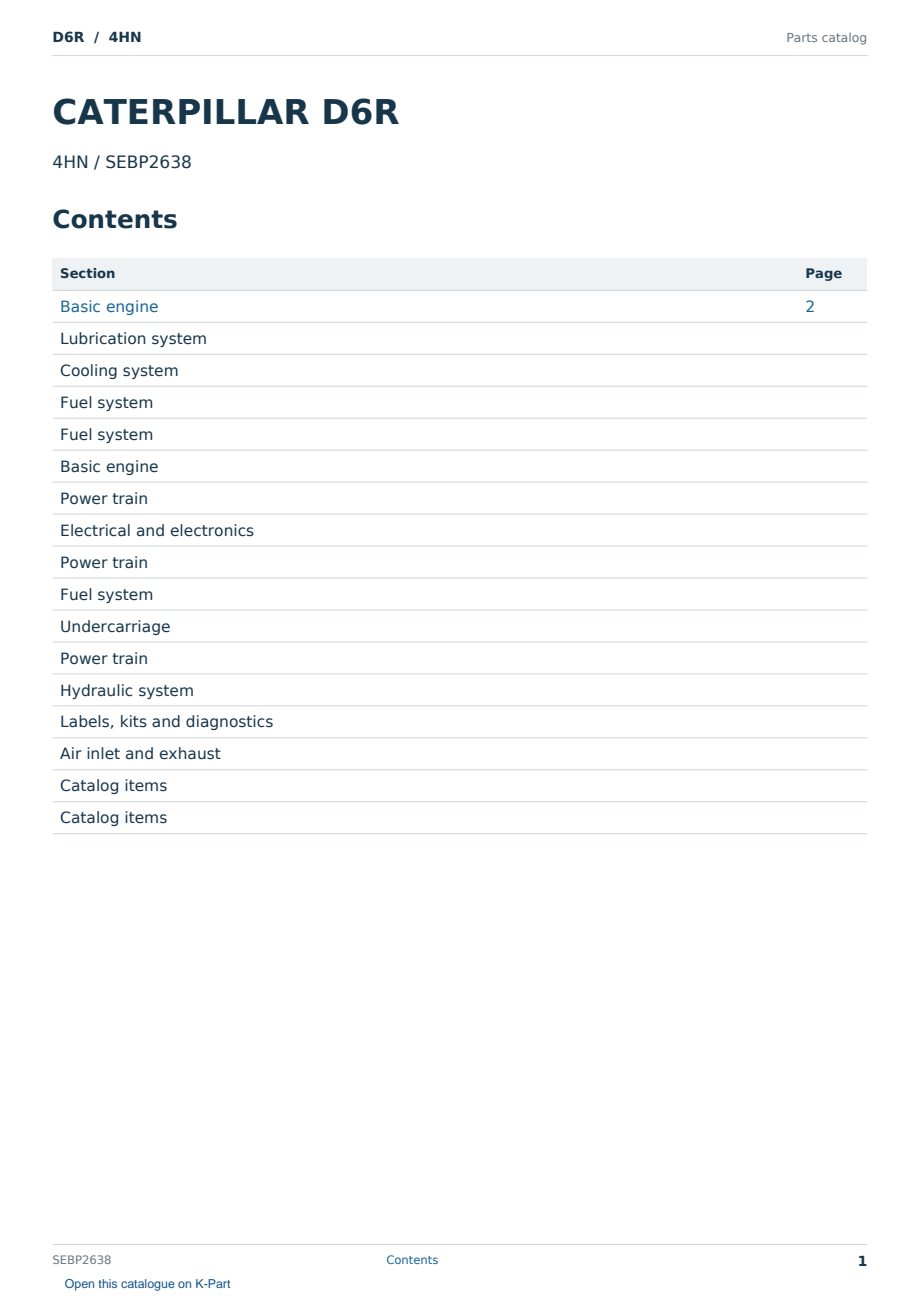 D6R / 4HN

Parts catalog

CATERPILLAR D6R

4HN / SEBP2638

Contents

| Section | Page |
|---|---|
| Basic engine | 2 |
| Lubrication system | |
| Cooling system | |
| Fuel system | |
| Fuel system | |
| Basic engine | |
| Power train | |
| Electrical and electronics | |
| Power train | |
| Fuel system | |
| Undercarriage | |
| Power train | |
| Hydraulic system | |
| Labels, kits and diagnostics | |
| Air inlet and exhaust | |
| Catalog items | |
| Catalog items | |

SEBP2638

Contents

1

Open this catalogue on K-Part